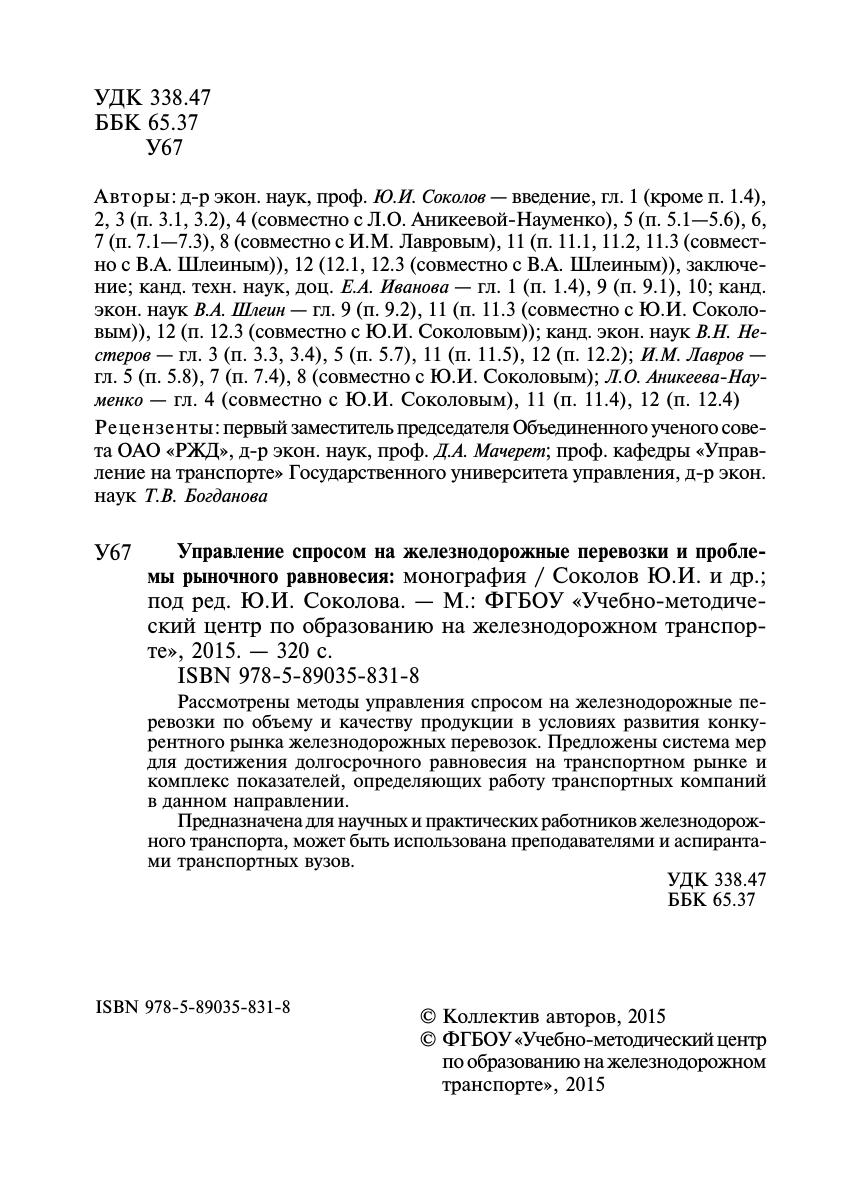 УДК 338.47
ББК 65.37
У67

Авторы: д-р экон. наук, проф. Ю.И. Соколов — введение, гл. 1 (кроме п. 1.4), 2, 3 (п. 3.1, 3.2), 4 (совместно с Л.О. Аникеевой-Науменко), 5 (п. 5.1—5.6), 6, 7 (п. 7.1—7.3), 8 (совместно с И.М. Лавровым), 11 (п. 11.1, 11.2, 11.3 (совместно с В.А. Шлеиным)), 12 (12.1, 12.3 (совместно с В.А. Шлеиным)), заключение; канд. техн. наук, доц. Е.А. Иванова — гл. 1 (п. 1.4), 9 (п. 9.1), 10; канд. экон. наук В.А. Шлеин — гл. 9 (п. 9.2), 11 (п. 11.3 (совместно с Ю.И. Соколовым)), 12 (п. 12.3 (совместно с Ю.И. Соколовым)); канд. экон. наук В.Н. Нестеров — гл. 3 (п. 3.3, 3.4), 5 (п. 5.7), 11 (п. 11.5), 12 (п. 12.2); И.М. Лавров — гл. 5 (п. 5.8), 7 (п. 7.4), 8 (совместно с Ю.И. Соколовым); Л.О. Аникеева-Науменко — гл. 4 (совместно с Ю.И. Соколовым), 11 (п. 11.4), 12 (п. 12.4)

Рецензенты: первый заместитель председателя Объединенного ученого совета ОАО «РЖД», д-р экон. наук, проф. Д.А. Мачерет; проф. кафедры «Управление на транспорте» Государственного университета управления, д-р экон. наук Т.В. Богданова

У67 Управление спросом на железнодорожные перевозки и проблемы рыночного равновесия: монография / Соколов Ю.И. и др.; под ред. Ю.И. Соколова. — М.: ФГБОУ «Учебно-методический центр по образованию на железнодорожном транспорте», 2015. — 320 с.
ISBN 978-5-89035-831-8

Рассмотрены методы управления спросом на железнодорожные перевозки по объему и качеству продукции в условиях развития конкурентного рынка железнодорожных перевозок. Предложены система мер для достижения долгосрочного равновесия на транспортном рынке и комплекс показателей, определяющих работу транспортных компаний в данном направлении.

Предназначена для научных и практических работников железнодорожного транспорта, может быть использована преподавателями и аспирантами транспортных вузов.

УДК 338.47
ББК 65.37

ISBN 978-5-89035-831-8

© Коллектив авторов, 2015
© ФГБОУ «Учебно-методический центр по образованию на железнодорожном транспорте», 2015